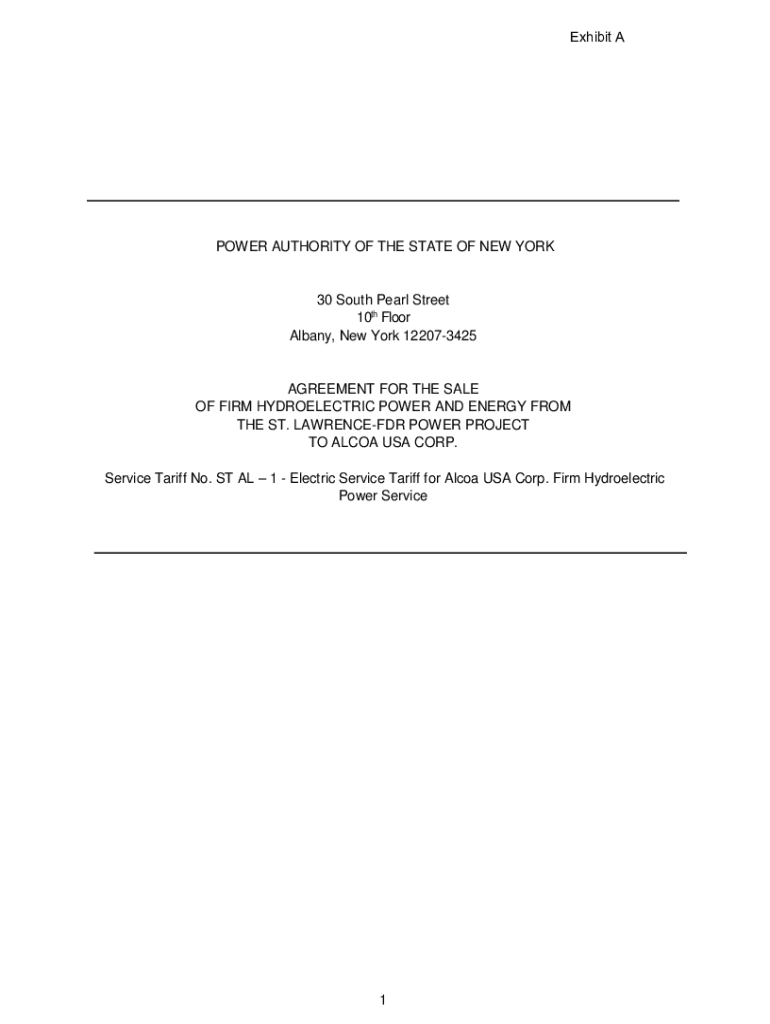 Exhibit A

POWER AUTHORITY OF THE STATE OF NEW YORK

30 South Pearl Street
10th Floor
Albany, New York 12207-3425

AGREEMENT FOR THE SALE
OF FIRM HYDROELECTRIC POWER AND ENERGY FROM
THE ST. LAWRENCE-FDR POWER PROJECT
TO ALCOA USA CORP.

Service Tariff No. ST AL – 1 - Electric Service Tariff for Alcoa USA Corp. Firm Hydroelectric Power Service

1